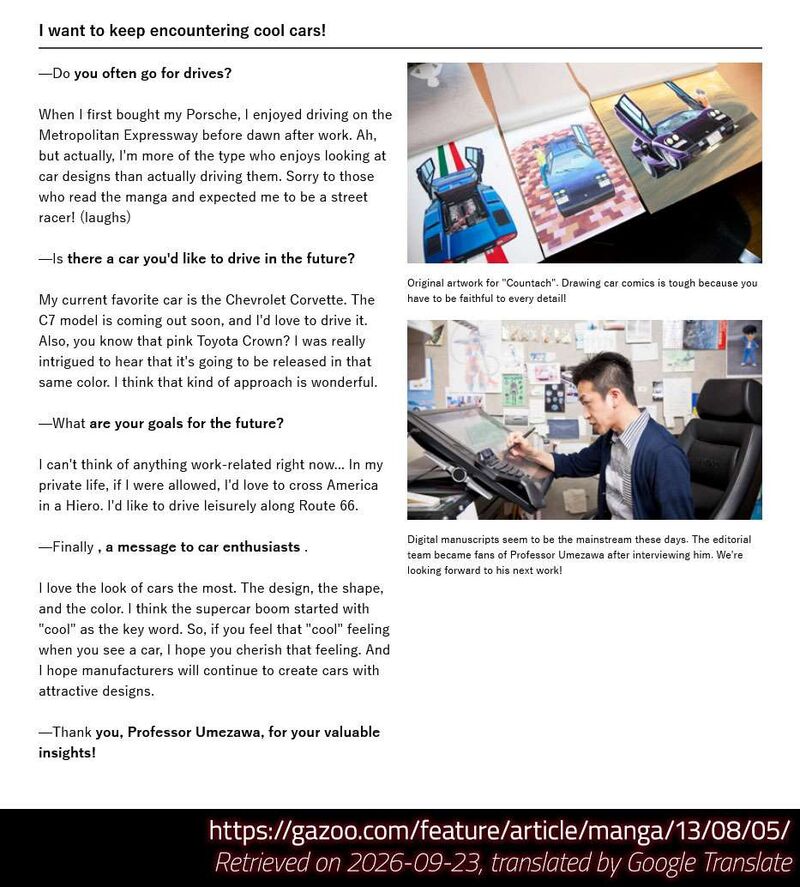 I want to keep encountering cool cars!

—Do you often go for drives?

When I first bought my Porsche, I enjoyed driving on the Metropolitan Expressway before dawn after work. Ah, but actually, I'm more of the type who enjoys looking at car designs than actually driving them. Sorry to those who read the manga and expected me to be a street racer! (laughs)

—Is there a car you'd like to drive in the future?

My current favorite car is the Chevrolet Corvette. The C7 model is coming out soon, and I'd love to drive it. Also, you know that pink Toyota Crown? I was really intrigued to hear that it's going to be released in that same color. I think that kind of approach is wonderful.

—What are your goals for the future?

I can't think of anything work-related right now... In my private life, if I were allowed, I'd love to cross America in a Hiero. I'd like to drive leisurely along Route 66.

—Finally , a message to car enthusiasts .

I love the look of cars the most. The design, the shape, and the color. I think the supercar boom started with "cool" as the key word. So, if you feel that "cool" feeling when you see a car, I hope you cherish that feeling. And I hope manufacturers will continue to create cars with attractive designs.

—Thank you, Professor Umezawa, for your valuable insights!

Original artwork for "Countach". Drawing car comics is tough because you have to be faithful to every detail!

Digital manuscripts seem to be the mainstream these days. The editorial team became fans of Professor Umezawa after interviewing him. We're looking forward to his next work!

https://gazoo.com/feature/article/manga/13/08/05/
Retrieved on 2026-09-23, translated by Google Translate